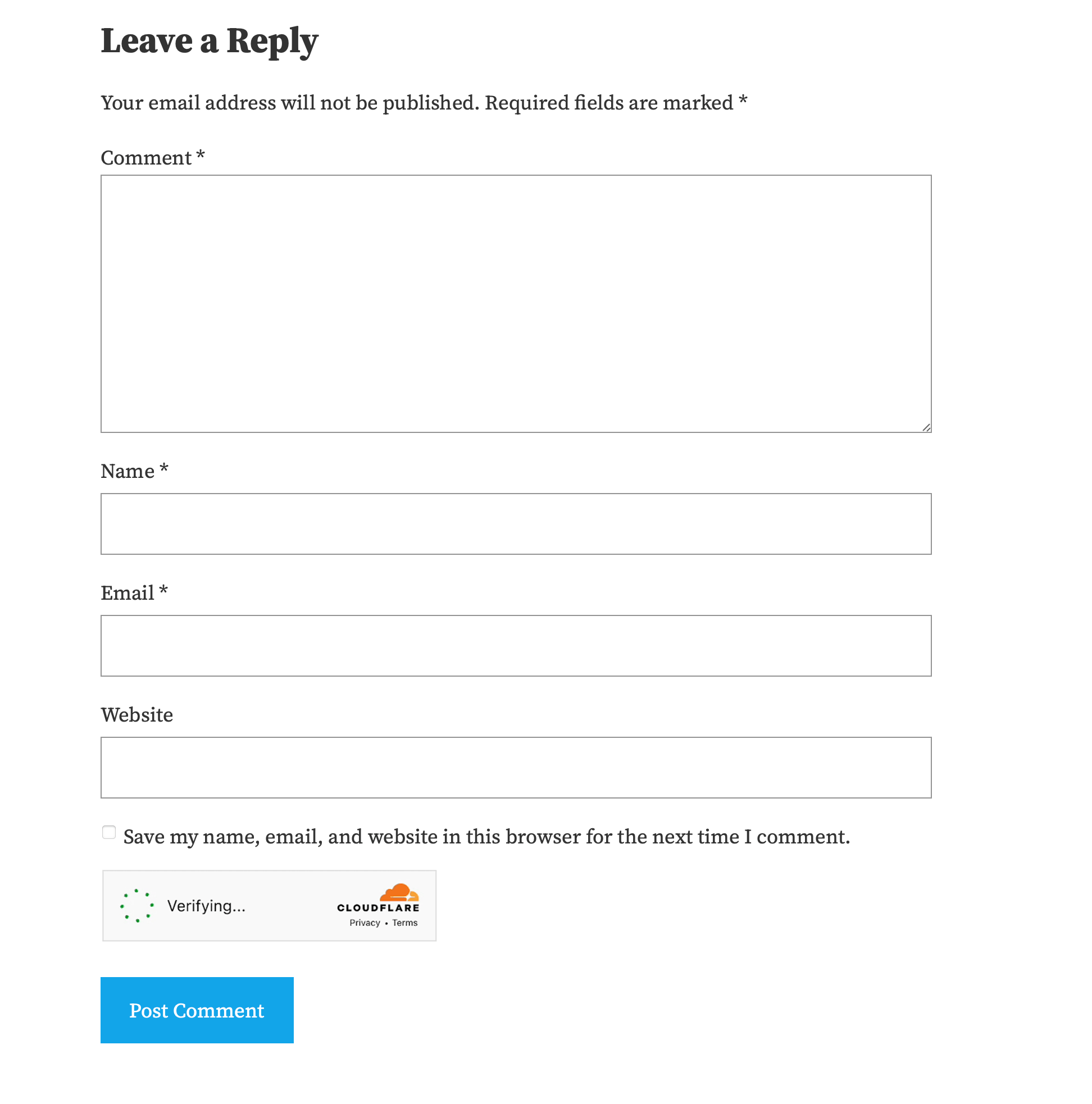 Leave a Reply

Your email address will not be published. Required fields are marked *

Comment *

Name *

Email *

Website

Save my name, email, and website in this browser for the next time I comment.

Verifying...

CLOUDFLARE
Privacy • Terms

Post Comment